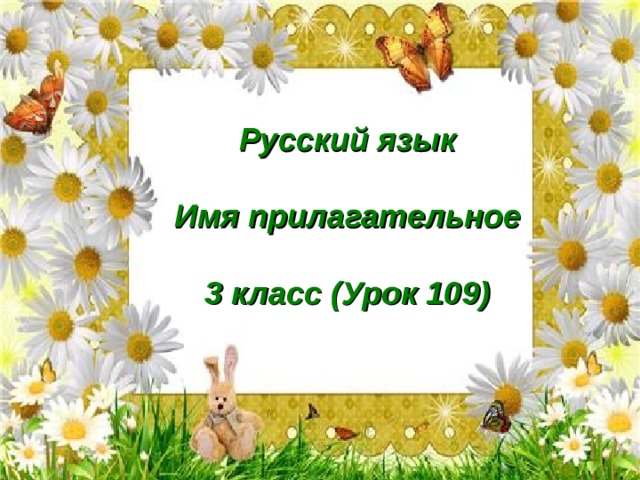 Русский язык

Имя прилагательное

3 класс (Урок 109)